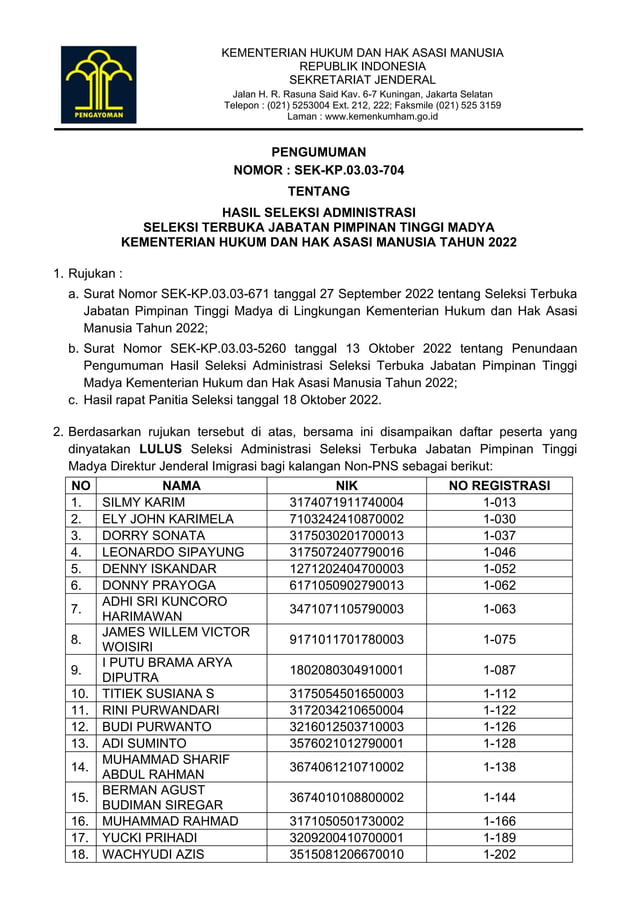 PENGAYOMAN

KEMENTERIAN HUKUM DAN HAK ASASI MANUSIA
REPUBLIK INDONESIA
SEKRETARIAT JENDERAL
Jalan H. R. Rasuna Said Kav. 6-7 Kuningan, Jakarta Selatan
Telepon : (021) 5253004 Ext. 212, 222; Faksmile (021) 525 3159
Laman : www.kemenkumham.go.id

PENGUMUMAN
NOMOR : SEK-KP.03.03-704
TENTANG
HASIL SELEKSI ADMINISTRASI
SELEKSI TERBUKA JABATAN PIMPINAN TINGGI MADYA
KEMENTERIAN HUKUM DAN HAK ASASI MANUSIA TAHUN 2022

1. Rujukan :
a. Surat Nomor SEK-KP.03.03-671 tanggal 27 September 2022 tentang Seleksi Terbuka Jabatan Pimpinan Tinggi Madya di Lingkungan Kementerian Hukum dan Hak Asasi Manusia Tahun 2022;
b. Surat Nomor SEK-KP.03.03-5260 tanggal 13 Oktober 2022 tentang Penundaan Pengumuman Hasil Seleksi Administrasi Seleksi Terbuka Jabatan Pimpinan Tinggi Madya Kementerian Hukum dan Hak Asasi Manusia Tahun 2022;
c. Hasil rapat Panitia Seleksi tanggal 18 Oktober 2022.

2. Berdasarkan rujukan tersebut di atas, bersama ini disampaikan daftar peserta yang dinyatakan LULUS Seleksi Administrasi Seleksi Terbuka Jabatan Pimpinan Tinggi Madya Direktur Jenderal Imigrasi bagi kalangan Non-PNS sebagai berikut:

| NO | NAMA | NIK | NO REGISTRASI |
|---|---|---|---|
| 1. | SILMY KARIM | 3174071911740004 | 1-013 |
| 2. | ELY JOHN KARIMELA | 7103242410870002 | 1-030 |
| 3. | DORRY SONATA | 3175030201700013 | 1-037 |
| 4. | LEONARDO SIPAYUNG | 3175072407790016 | 1-046 |
| 5. | DENNY ISKANDAR | 1271202404700003 | 1-052 |
| 6. | DONNY PRAYOGA | 6171050902790013 | 1-062 |
| 7. | ADHI SRI KUNCORO HARIMAWAN | 3471071105790003 | 1-063 |
| 8. | JAMES WILLEM VICTOR WOISIRI | 9171011701780003 | 1-075 |
| 9. | I PUTU BRAMA ARYA DIPUTRA | 1802080304910001 | 1-087 |
| 10. | TITIEK SUSIANA S | 3175054501650003 | 1-112 |
| 11. | RINI PURWANDARI | 3172034210650004 | 1-122 |
| 12. | BUDI PURWANTO | 3216012503710003 | 1-126 |
| 13. | ADI SUMINTO | 3576021012790001 | 1-128 |
| 14. | MUHAMMAD SHARIF ABDUL RAHMAN | 3674061210710002 | 1-138 |
| 15. | BERMAN AGUST BUDIMAN SIREGAR | 3674010108800002 | 1-144 |
| 16. | MUHAMMAD RAHMAD | 3171050501730002 | 1-166 |
| 17. | YUCKI PRIHADI | 3209200410700001 | 1-189 |
| 18. | WACHYUDI AZIS | 3515081206670010 | 1-202 |